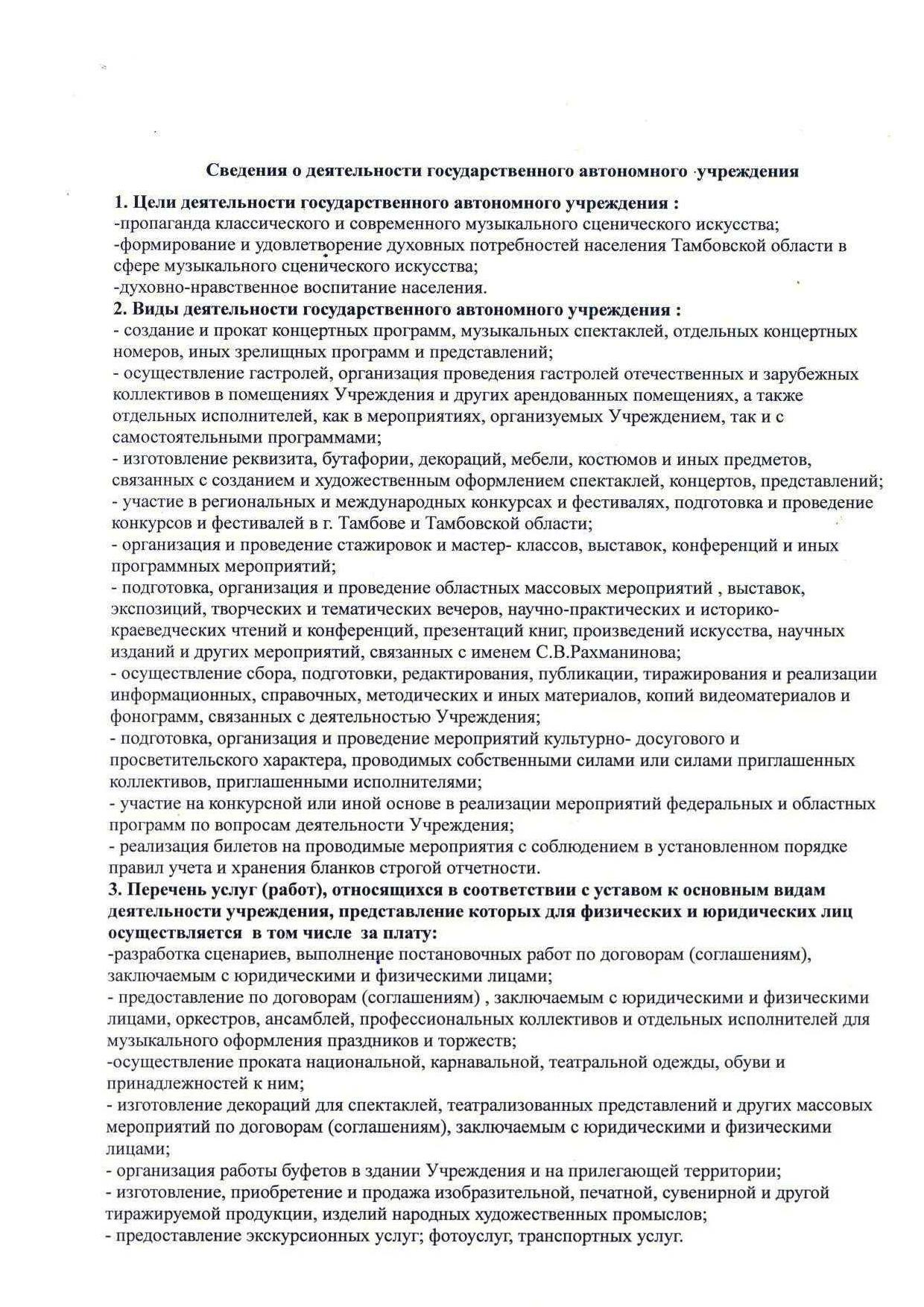 Сведения о деятельности государственного автономного учреждения

1. Цели деятельности государственного автономного учреждения :
-пропаганда классического и современного музыкального сценического искусства;
-формирование и удовлетворение духовных потребностей населения Тамбовской области в сфере музыкального сценического искусства;
-духовно-нравственное воспитание населения.
2. Виды деятельности государственного автономного учреждения :
- создание и прокат концертных программ, музыкальных спектаклей, отдельных концертных номеров, иных зрелищных программ и представлений;
- осуществление гастролей, организация проведения гастролей отечественных и зарубежных коллективов в помещениях Учреждения и других арендованных помещениях, а также отдельных исполнителей, как в мероприятиях, организуемых Учреждением, так и с самостоятельными программами;
- изготовление реквизита, бутафории, декораций, мебели, костюмов и иных предметов, связанных с созданием и художественным оформлением спектаклей, концертов, представлений;
- участие в региональных и международных конкурсах и фестивалях, подготовка и проведение конкурсов и фестивалей в г. Тамбове и Тамбовской области;
- организация и проведение стажировок и мастер- классов, выставок, конференций и иных программных мероприятий;
- подготовка, организация и проведение областных массовых мероприятий , выставок, экспозиций, творческих и тематических вечеров, научно-практических и историко-краеведческих чтений и конференций, презентаций книг, произведений искусства, научных изданий и других мероприятий, связанных с именем С.В.Рахманинова;
- осуществление сбора, подготовки, редактирования, публикации, тиражирования и реализации информационных, справочных, методических и иных материалов, копий видеоматериалов и фонограмм, связанных с деятельностью Учреждения;
- подготовка, организация и проведение мероприятий культурно- досугового и просветительского характера, проводимых собственными силами или силами приглашенных коллективов, приглашенными исполнителями;
- участие на конкурсной или иной основе в реализации мероприятий федеральных и областных программ по вопросам деятельности Учреждения;
- реализация билетов на проводимые мероприятия с соблюдением в установленном порядке правил учета и хранения бланков строгой отчетности.
3. Перечень услуг (работ), относящихся в соответствии с уставом к основным видам деятельности учреждения, представление которых для физических и юридических лиц осуществляется в том числе за плату:
-разработка сценариев, выполнение постановочных работ по договорам (соглашениям), заключаемым с юридическими и физическими лицами;
- предоставление по договорам (соглашениям) , заключаемым с юридическими и физическими лицами, оркестров, ансамблей, профессиональных коллективов и отдельных исполнителей для музыкального оформления праздников и торжеств;
-осуществление проката национальной, карнавальной, театральной одежды, обуви и принадлежностей к ним;
- изготовление декораций для спектаклей, театрализованных представлений и других массовых мероприятий по договорам (соглашениям), заключаемым с юридическими и физическими лицами;
- организация работы буфетов в здании Учреждения и на прилегающей территории;
- изготовление, приобретение и продажа изобразительной, печатной, сувенирной и другой тиражируемой продукции, изделий народных художественных промыслов;
- предоставление экскурсионных услуг; фотоуслуг, транспортных услуг.